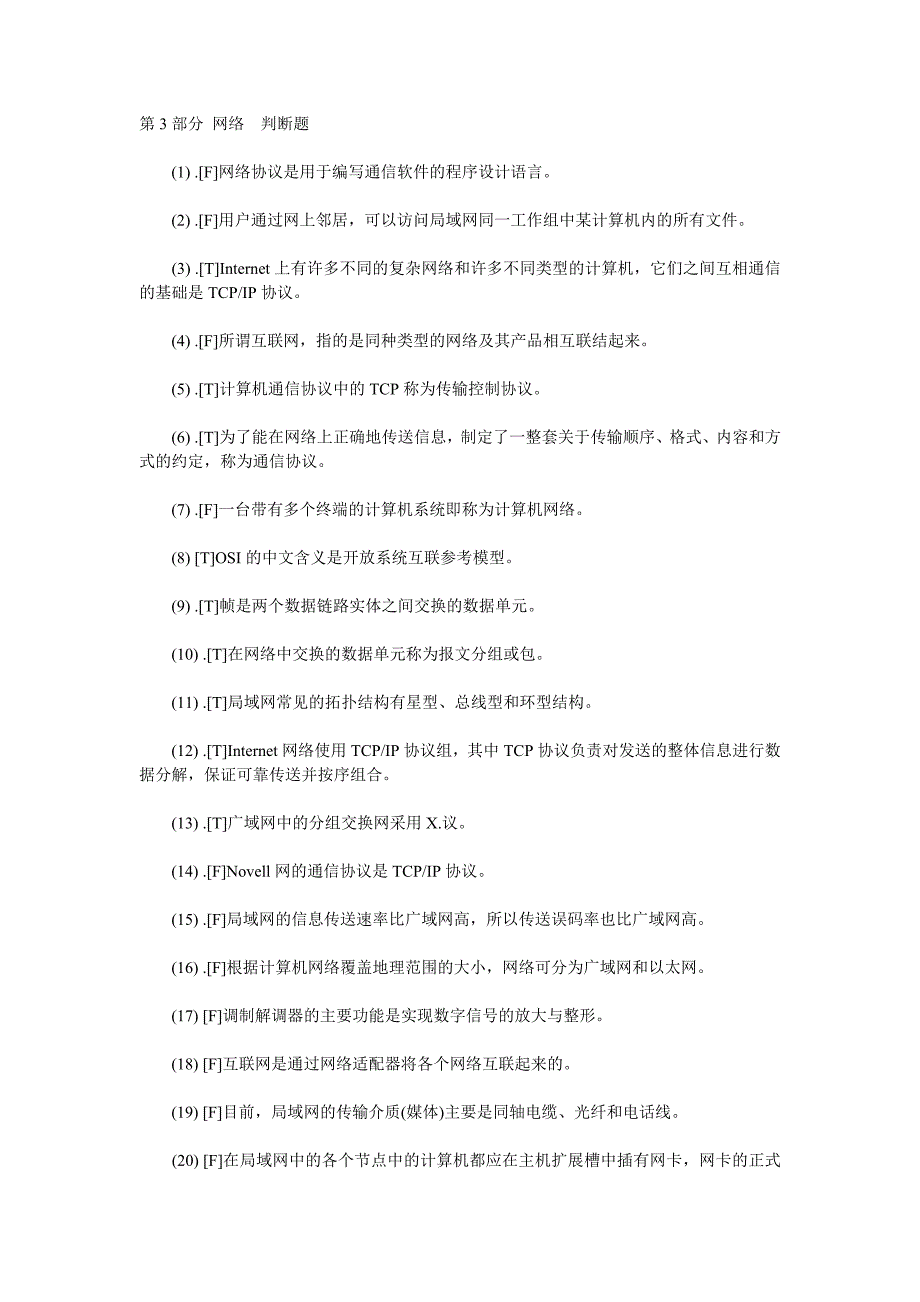 第 3 部分 网络 判断题

(1) .[F]网络协议是用于编写通信软件的程序设计语言。

(2) .[F]用户通过网上邻居，可以访问局域网同一工作组中某计算机内的所有文件。

(3) .[T]Internet 上有许多不同的复杂网络和许多不同类型的计算机，它们之间互相通信的基础是 TCP/IP 协议。

(4) .[F]所谓互联网，指的是同种类型的网络及其产品相互联结起来。

(5) .[T]计算机通信协议中的 TCP 称为传输控制协议。

(6) .[T]为了能在网络上正确地传送信息，制定了一整套关于传输顺序、格式、内容和方式的约定，称为通信协议。

(7) .[F]一台带有多个终端的计算机系统即称为计算机网络。

(8) [T]OSI 的中文含义是开放系统互联参考模型。

(9) .[T]帧是两个数据链路实体之间交换的数据单元。

(10) .[T]在网络中交换的数据单元称为报文分组或包。

(11) .[T]局域网常见的拓扑结构有星型、总线型和环型结构。

(12) .[T]Internet 网络使用 TCP/IP 协议组，其中 TCP 协议负责对发送的整体信息进行数据分解，保证可靠传送并按序组合。

(13) .[T]广域网中的分组交换网采用 X.议。

(14) .[F]Novell 网的通信协议是 TCP/IP 协议。

(15) .[F]局域网的信息传送速率比广域网高，所以传送误码率也比广域网高。

(16) .[F]根据计算机网络覆盖地理范围的大小，网络可分为广域网和以太网。

(17) [F]调制解调器的主要功能是实现数字信号的放大与整形。

(18) [F]互联网是通过网络适配器将各个网络互联起来的。

(19) [F]目前，局域网的传输介质(媒体)主要是同轴电缆、光纤和电话线。

(20) [F]在局域网中的各个节点中的计算机都应在主机扩展槽中插有网卡，网卡的正式